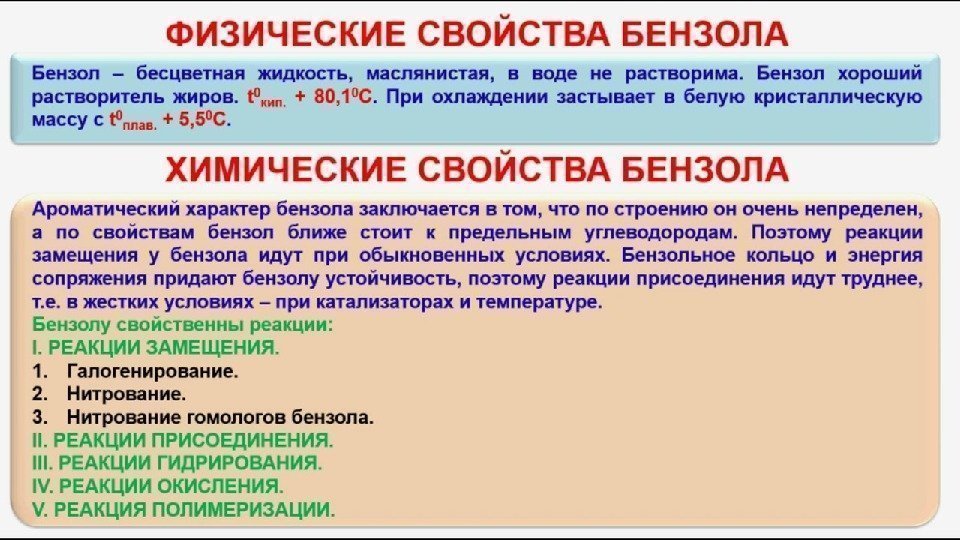 ФИЗИЧЕСКИЕ СВОЙСТВА БЕНЗОЛА

Бензол – бесцветная жидкость, маслянистая, в воде не растворима. Бензол хороший растворитель жиров. $t^0_{кип.}$ + 80,1$^0$С. При охлаждении застывает в белую кристаллическую массу с $t^0_{плав.}$ + 5,5$^0$С.

ХИМИЧЕСКИЕ СВОЙСТВА БЕНЗОЛА

Ароматический характер бензола заключается в том, что по строению он очень непределен, а по свойствам бензол ближе стоит к предельным углеводородам. Поэтому реакции замещения у бензола идут при обыкновенных условиях. Бензольное кольцо и энергия сопряжения придают бензолу устойчивость, поэтому реакции присоединения идут труднее, т.е. в жестких условиях – при катализаторах и температуре.
Бензолу свойственны реакции:
I. РЕАКЦИИ ЗАМЕЩЕНИЯ.
1. Галогенирование.
2. Нитрование.
3. Нитрование гомологов бензола.
II. РЕАКЦИИ ПРИСОЕДИНЕНИЯ.
III. РЕАКЦИИ ГИДРИРОВАНИЯ.
IV. РЕАКЦИИ ОКИСЛЕНИЯ.
V. РЕАКЦИЯ ПОЛИМЕРИЗАЦИИ.